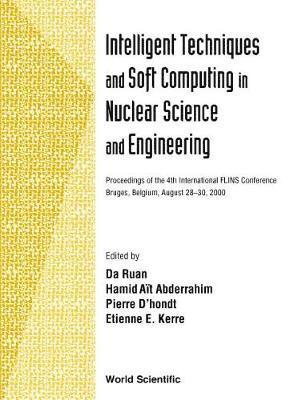 Intelligent Techniques and Soft Computing in Nuclear Science and Engineering

Proceedings of the 4th International FLINS Conference
Bruges, Belgium, August 28–30, 2000

Edited by
Da Ruan
Hamid Aït Abderrahim
Pierre D'hondt
Etienne E. Kerre

World Scientific